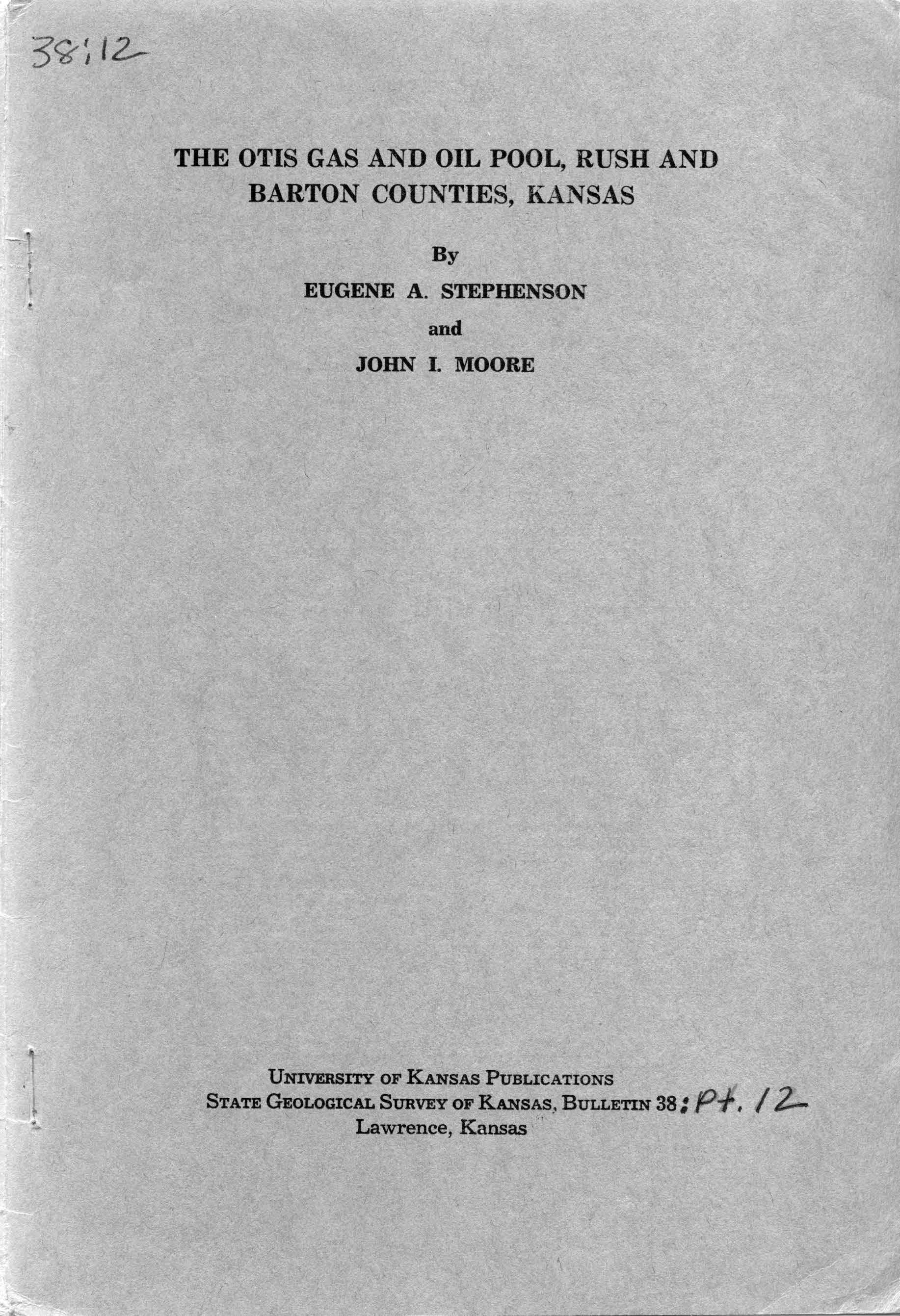 38:12

THE OTIS GAS AND OIL POOL, RUSH AND BARTON COUNTIES, KANSAS

By

EUGENE A. STEPHENSON

and

JOHN I. MOORE

UNIVERSITY OF KANSAS PUBLICATIONS
STATE GEOLOGICAL SURVEY OF KANSAS, BULLETIN 38: Pt. 12
Lawrence, Kansas